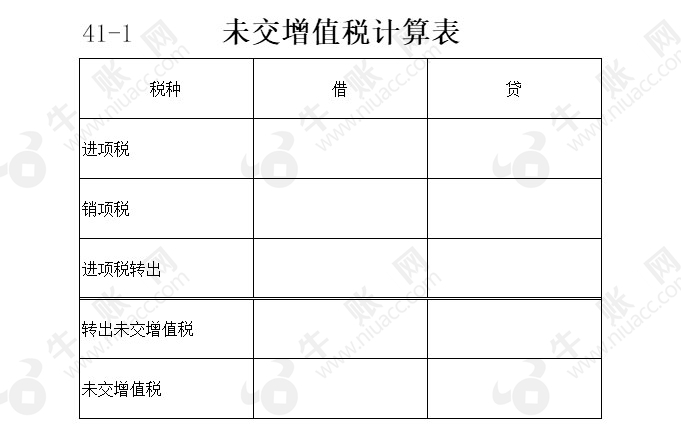 41-1 未交增值税计算表

| 税种 | 借 | 贷 |
|---|---|---|
| 进项税 | | |
| 销项税 | | |
| 进项税转出 | | |
| 转出未交增值税 | | |
| 未交增值税 | | |

牛账网 www.niuacc.com